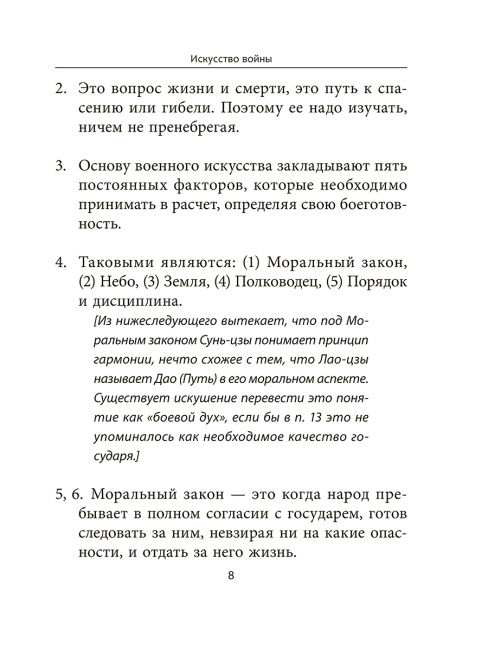 Искусство войны

2. Это вопрос жизни и смерти, это путь к спасению или гибели. Поэтому ее надо изучать, ничем не пренебрегая.

3. Основу военного искусства закладывают пять постоянных факторов, которые необходимо принимать в расчет, определяя свою боеготовность.

4. Таковыми являются: (1) Моральный закон, (2) Небо, (3) Земля, (4) Полководец, (5) Порядок и дисциплина.

[Из нижеследующего вытекает, что под Моральным законом Сунь-цзы понимает принцип гармонии, нечто схожее с тем, что Лао-цзы называет Дао (Путь) в его моральном аспекте. Существует искушение перевести это понятие как «боевой дух», если бы в п. 13 это не упоминалось как необходимое качество государя.]

5, 6. Моральный закон — это когда народ пребывает в полном согласии с государем, готов следовать за ним, невзирая ни на какие опасности, и отдать за него жизнь.

8